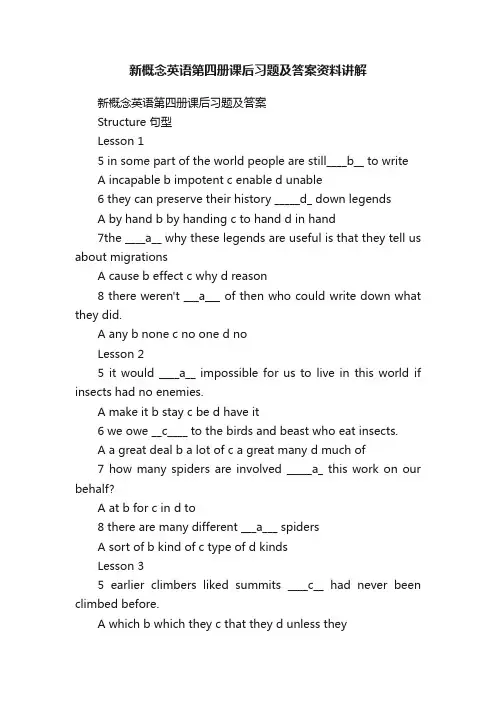 新概念英语第四册课后习题及答案资料讲解

新概念英语第四册课后习题及答案

Structure 句型

Lesson 1

5 in some part of the world people are still____b__ to write

A incapable b impotent c enable d unable

6 they can preserve their history _____d_ down legends

A by hand b by handing c to hand d in hand

7the ____a__ why these legends are useful is that they tell us about migrations

A cause b effect c why d reason

8 there weren't ___a___ of then who could write down what they did.

A any b none c no one d no

Lesson 2

5 it would ____a__ impossible for us to live in this world if insects had no enemies.

A make it b stay c be d have it

6 we owe __c____ to the birds and beast who eat insects.

A a great deal b a lot of c a great many d much of

7 how many spiders are involved _____a_ this work on our behalf?

A at b for c in d to

8 there are many different ___a___ spiders

A sort of b kind of c type of d kinds

Lesson 3

5 earlier climbers liked summits ____c__ had never been climbed before.

A which b which they c that they d unless they